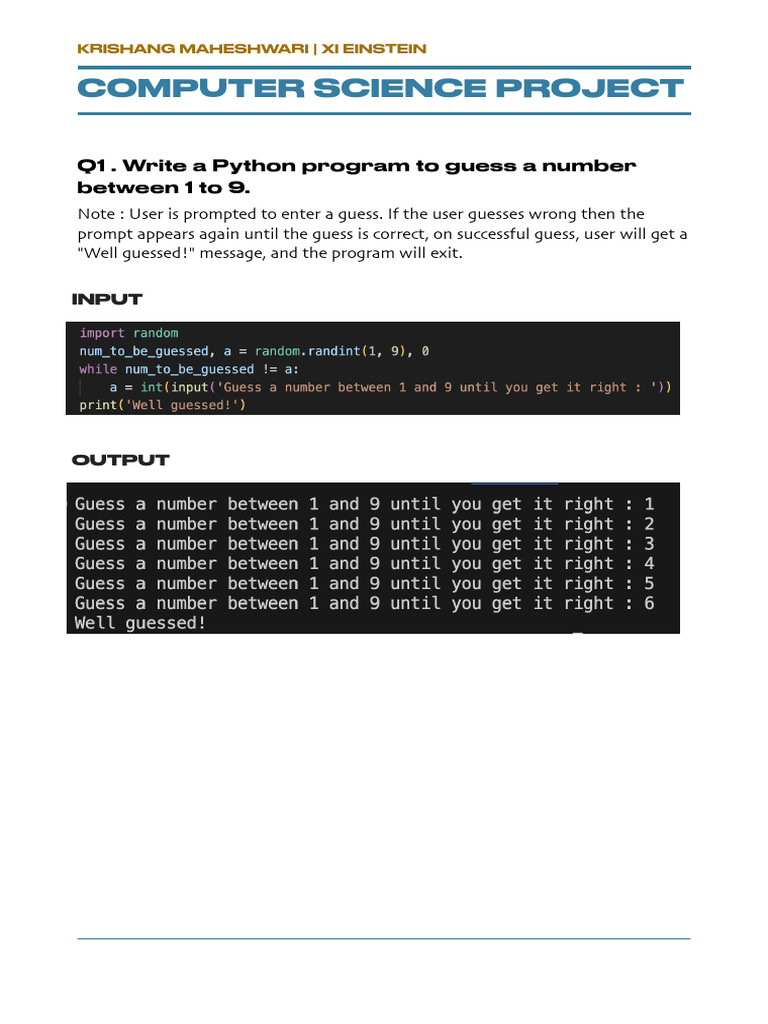 KRISHANG MAHESHWARI | XI EINSTEIN

COMPUTER SCIENCE PROJECT

Q1 . Write a Python program to guess a number between 1 to 9.

Note : User is prompted to enter a guess. If the user guesses wrong then the prompt appears again until the guess is correct, on successful guess, user will get a "Well guessed!" message, and the program will exit.

INPUT

import random
num_to_be_guessed, a = random.randint(1, 9), 0
while num_to_be_guessed != a:
    a = int(input('Guess a number between 1 and 9 until you get it right : '))
print('Well guessed!')

OUTPUT

Guess a number between 1 and 9 until you get it right : 1
Guess a number between 1 and 9 until you get it right : 2
Guess a number between 1 and 9 until you get it right : 3
Guess a number between 1 and 9 until you get it right : 4
Guess a number between 1 and 9 until you get it right : 5
Guess a number between 1 and 9 until you get it right : 6
Well guessed!